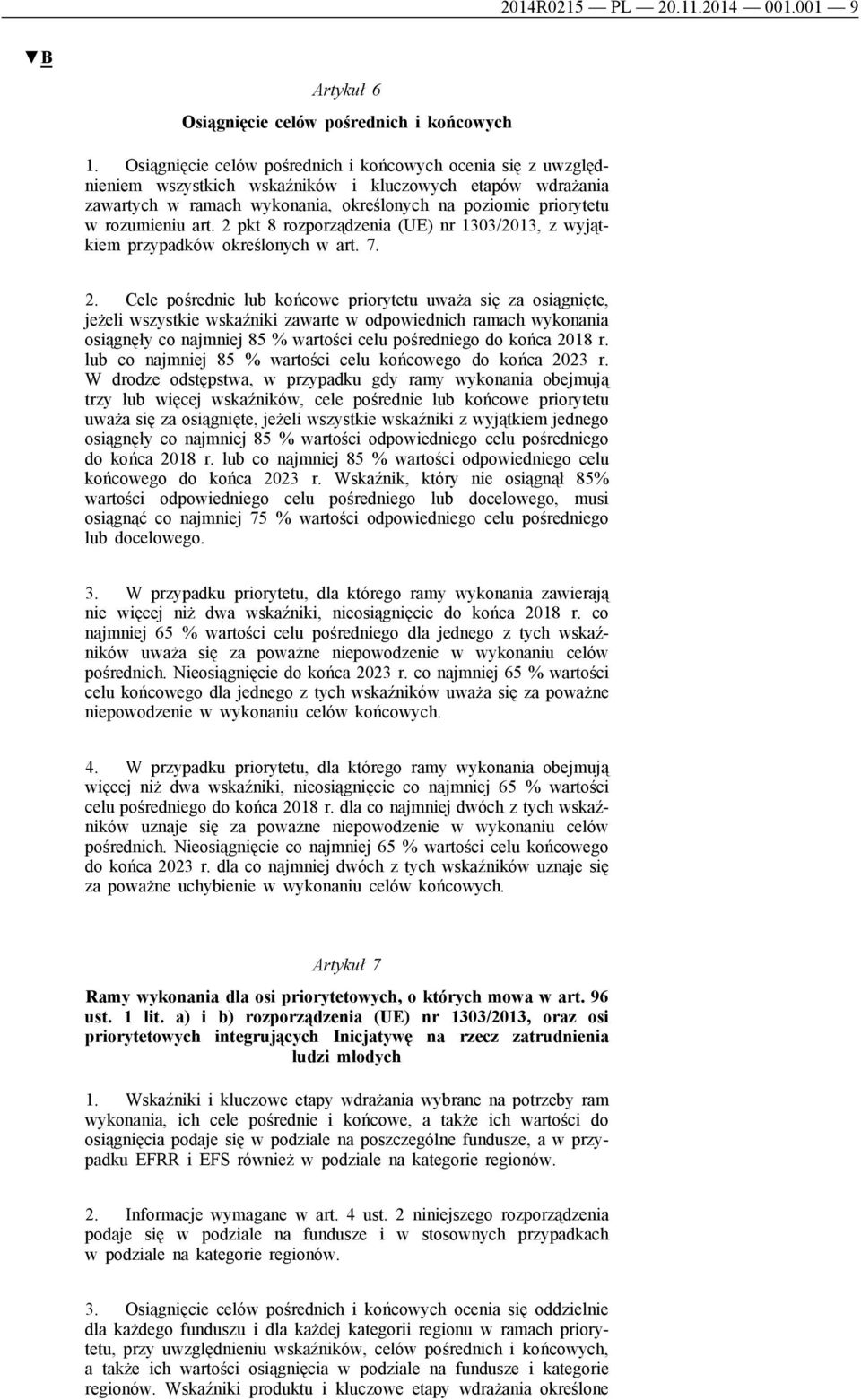 2014R0215 — PL — 20.11.2014 — 001.001 — 9

▼B

Artykuł 6

Osiągnięcie celów pośrednich i końcowych

1. Osiągnięcie celów pośrednich i końcowych ocenia się z uwzględnieniem wszystkich wskaźników i kluczowych etapów wdrażania zawartych w ramach wykonania, określonych na poziomie priorytetu w rozumieniu art. 2 pkt 8 rozporządzenia (UE) nr 1303/2013, z wyjątkiem przypadków określonych w art. 7.

2. Cele pośrednie lub końcowe priorytetu uważa się za osiągnięte, jeżeli wszystkie wskaźniki zawarte w odpowiednich ramach wykonania osiągnęły co najmniej 85 % wartości celu pośredniego do końca 2018 r. lub co najmniej 85 % wartości celu końcowego do końca 2023 r. W drodze odstępstwa, w przypadku gdy ramy wykonania obejmują trzy lub więcej wskaźników, cele pośrednie lub końcowe priorytetu uważa się za osiągnięte, jeżeli wszystkie wskaźniki z wyjątkiem jednego osiągnęły co najmniej 85 % wartości odpowiedniego celu pośredniego do końca 2018 r. lub co najmniej 85 % wartości odpowiedniego celu końcowego do końca 2023 r. Wskaźnik, który nie osiągnął 85% wartości odpowiedniego celu pośredniego lub docelowego, musi osiągnąć co najmniej 75 % wartości odpowiedniego celu pośredniego lub docelowego.

3. W przypadku priorytetu, dla którego ramy wykonania zawierają nie więcej niż dwa wskaźniki, nieosiągnięcie do końca 2018 r. co najmniej 65 % wartości celu pośredniego dla jednego z tych wskaźników uważa się za poważne niepowodzenie w wykonaniu celów pośrednich. Nieosiągnięcie do końca 2023 r. co najmniej 65 % wartości celu końcowego dla jednego z tych wskaźników uważa się za poważne niepowodzenie w wykonaniu celów końcowych.

4. W przypadku priorytetu, dla którego ramy wykonania obejmują więcej niż dwa wskaźniki, nieosiągnięcie co najmniej 65 % wartości celu pośredniego do końca 2018 r. dla co najmniej dwóch z tych wskaźników uznaje się za poważne niepowodzenie w wykonaniu celów pośrednich. Nieosiągnięcie co najmniej 65 % wartości celu końcowego do końca 2023 r. dla co najmniej dwóch z tych wskaźników uznaje się za poważne uchybienie w wykonaniu celów końcowych.

Artykuł 7

Ramy wykonania dla osi priorytetowych, o których mowa w art. 96 ust. 1 lit. a) i b) rozporządzenia (UE) nr 1303/2013, oraz osi priorytetowych integrujących Inicjatywę na rzecz zatrudnienia ludzi młodych

1. Wskaźniki i kluczowe etapy wdrażania wybrane na potrzeby ram wykonania, ich cele pośrednie i końcowe, a także ich wartości do osiągnięcia podaje się w podziale na poszczególne fundusze, a w przypadku EFRR i EFS również w podziale na kategorie regionów.

2. Informacje wymagane w art. 4 ust. 2 niniejszego rozporządzenia podaje się w podziale na fundusze i w stosownych przypadkach w podziale na kategorie regionów.

3. Osiągnięcie celów pośrednich i końcowych ocenia się oddzielnie dla każdego funduszu i dla każdej kategorii regionu w ramach priorytetu, przy uwzględnieniu wskaźników, celów pośrednich i końcowych, a także ich wartości osiągnięcia w podziale na fundusze i kategorie regionów. Wskaźniki produktu i kluczowe etapy wdrażania określone